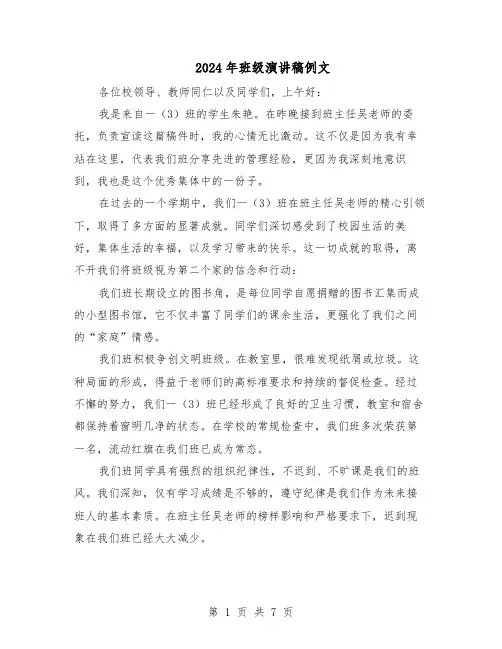 2024年班级演讲稿例文

各位校领导、教师同仁以及同学们，上午好：

我是来自一（3）班的学生朱艳。在昨晚接到班主任吴老师的委托，负责宣读这篇稿件时，我的心情无比激动。这不仅是因为我有幸站在这里，代表我们班分享先进的管理经验，更因为我深刻地意识到，我也是这个优秀集体中的一份子。

在过去的一个学期中，我们一（3）班在班主任吴老师的精心引领下，取得了多方面的显著成就。同学们深切感受到了校园生活的美好，集体生活的幸福，以及学习带来的快乐。这一切成就的取得，离不开我们将班级视为第二个家的信念和行动：

我们班长期设立的图书角，是每位同学自愿捐赠的图书汇集而成的小型图书馆，它不仅丰富了同学们的课余生活，更强化了我们之间的“家庭”情感。

我们班积极争创文明班级。在教室里，很难发现纸屑或垃圾。这种局面的形成，得益于老师们的高标准要求和持续的督促检查。经过不懈的努力，我们一（3）班已经形成了良好的卫生习惯，教室和宿舍都保持着窗明几净的状态。在学校的常规检查中，我们班多次荣获第一名，流动红旗在我们班已成为常态。

我们班同学具有强烈的组织纪律性，不迟到、不旷课是我们的班风。我们深知，仅有学习成绩是不够的，遵守纪律是我们作为未来接班人的基本素质。在班主任吴老师的榜样影响和严格要求下，迟到现象在我们班已经大大减少。

第 1 页 共 7 页